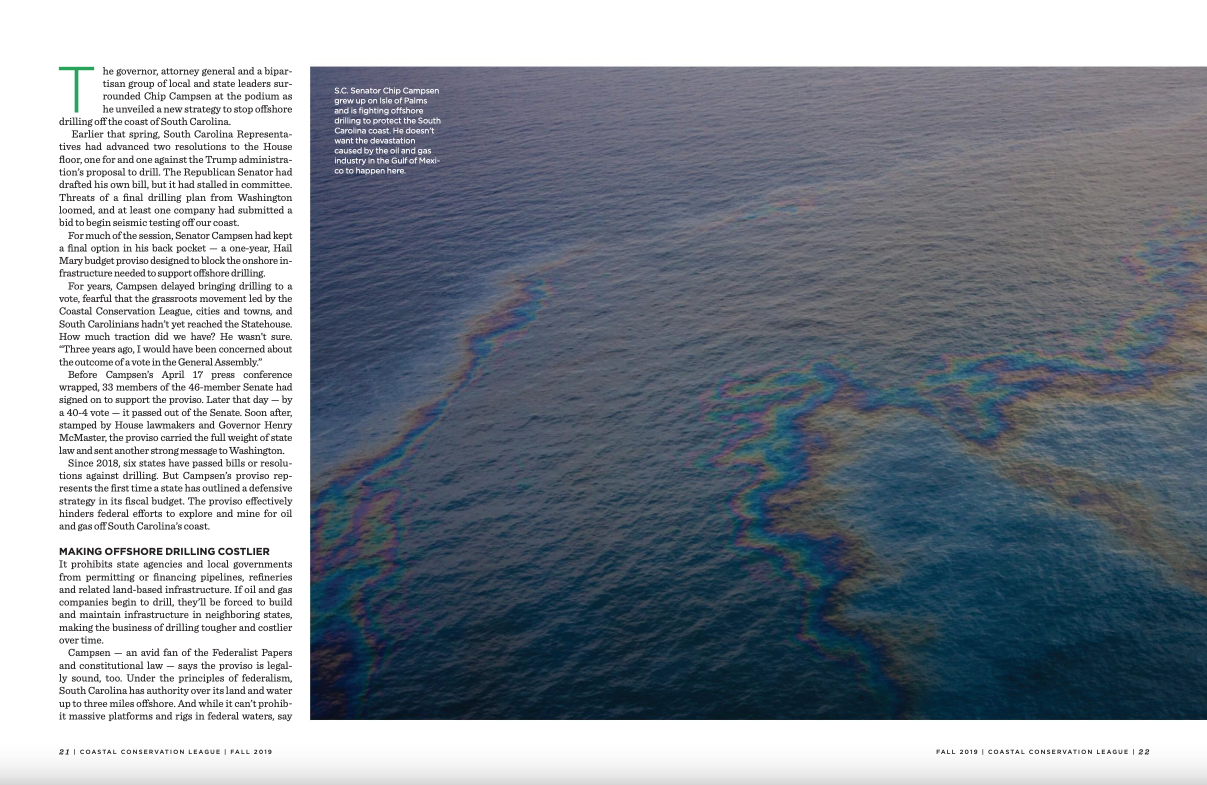 The governor, attorney general and a bipartisan group of local and state leaders surrounded Chip Campsen at the podium as he unveiled a new strategy to stop offshore drilling off the coast of South Carolina.

Earlier that spring, South Carolina Representatives had advanced two resolutions to the House floor, one for and one against the Trump administration's proposal to drill. The Republican Senator had drafted his own bill, but it had stalled in committee. Threats of a final drilling plan from Washington loomed, and at least one company had submitted a bid to begin seismic testing off our coast.

For much of the session, Senator Campsen had kept a final option in his back pocket — a one-year, Hail Mary budget proviso designed to block the onshore infrastructure needed to support offshore drilling.

For years, Campsen delayed bringing drilling to a vote, fearful that the grassroots movement led by the Coastal Conservation League, cities and towns, and South Carolinians hadn't yet reached the Statehouse. How much traction did we have? He wasn't sure. "Three years ago, I would have been concerned about the outcome of a vote in the General Assembly."

Before Campsen's April 17 press conference wrapped, 33 members of the 46-member Senate had signed on to support the proviso. Later that day — by a 40-4 vote — it passed out of the Senate. Soon after, stamped by House lawmakers and Governor Henry McMaster, the proviso carried the full weight of state law and sent another strong message to Washington.

Since 2018, six states have passed bills or resolutions against drilling. But Campsen's proviso represents the first time a state has outlined a defensive strategy in its fiscal budget. The proviso effectively hinders federal efforts to explore and mine for oil and gas off South Carolina's coast.

MAKING OFFSHORE DRILLING COSTLIER
It prohibits state agencies and local governments from permitting or financing pipelines, refineries and related land-based infrastructure. If oil and gas companies begin to drill, they'll be forced to build and maintain infrastructure in neighboring states, making the business of drilling tougher and costlier over time.

Campsen — an avid fan of the Federalist Papers and constitutional law — says the proviso is legally sound, too. Under the principles of federalism, South Carolina has authority over its land and water up to three miles offshore. And while it can't prohibit massive platforms and rigs in federal waters, say

S.C. Senator Chip Campsen grew up on Isle of Palms and is fighting offshore drilling to protect the South Carolina coast. He doesn't want the devastation caused by the oil and gas industry in the Gulf of Mexico to happen here.

21 | COASTAL CONSERVATION LEAGUE | FALL 2019

FALL 2019 | COASTAL CONSERVATION LEAGUE | 22